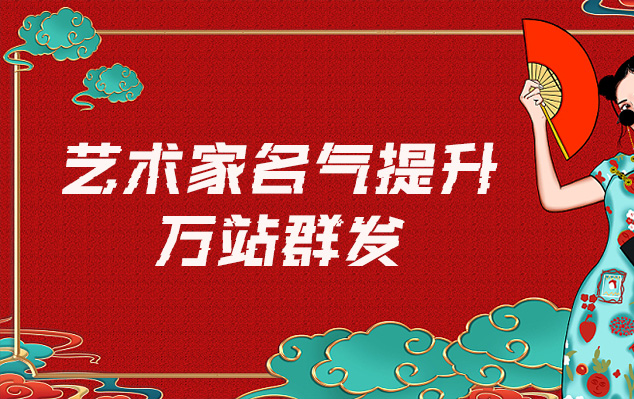 艺术家名气提升
万站群发